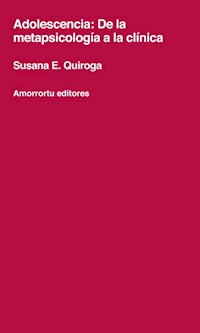 Adolescencia: De la metapsicología a la clínica

Susana E. Quiroga

Amorrortu editores